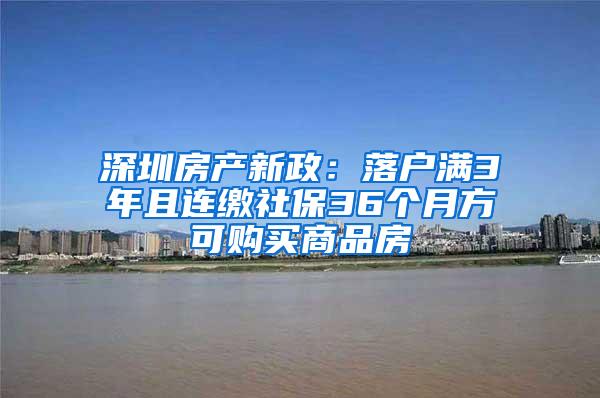 深圳房产新政：落户满3年且连缴社保36个月方可购买商品房